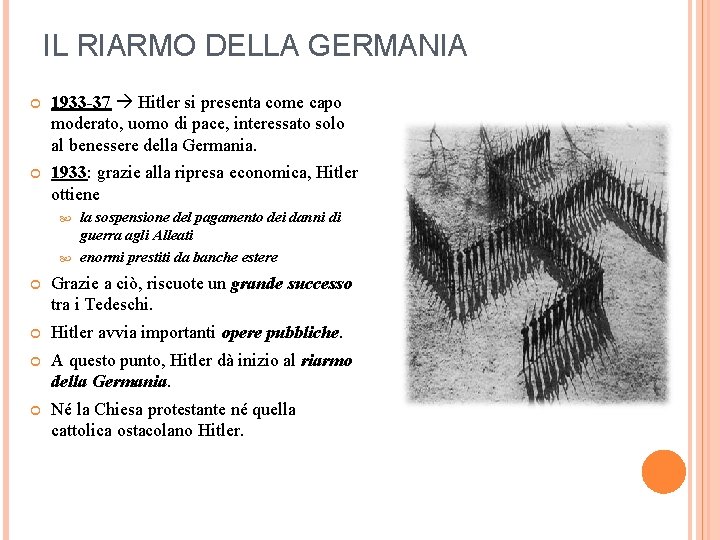 IL RIARMO DELLA GERMANIA

1933-37 → Hitler si presenta come capo moderato, uomo di pace, interessato solo al benessere della Germania.

1933: grazie alla ripresa economica, Hitler ottiene

la sospensione del pagamento dei danni di guerra agli Alleati

enormi prestiti da banche estere

Grazie a ciò, riscuote un grande successo tra i Tedeschi.

Hitler avvia importanti opere pubbliche.

A questo punto, Hitler dà inizio al riarmo della Germania.

Né la Chiesa protestante né quella cattolica ostacolano Hitler.